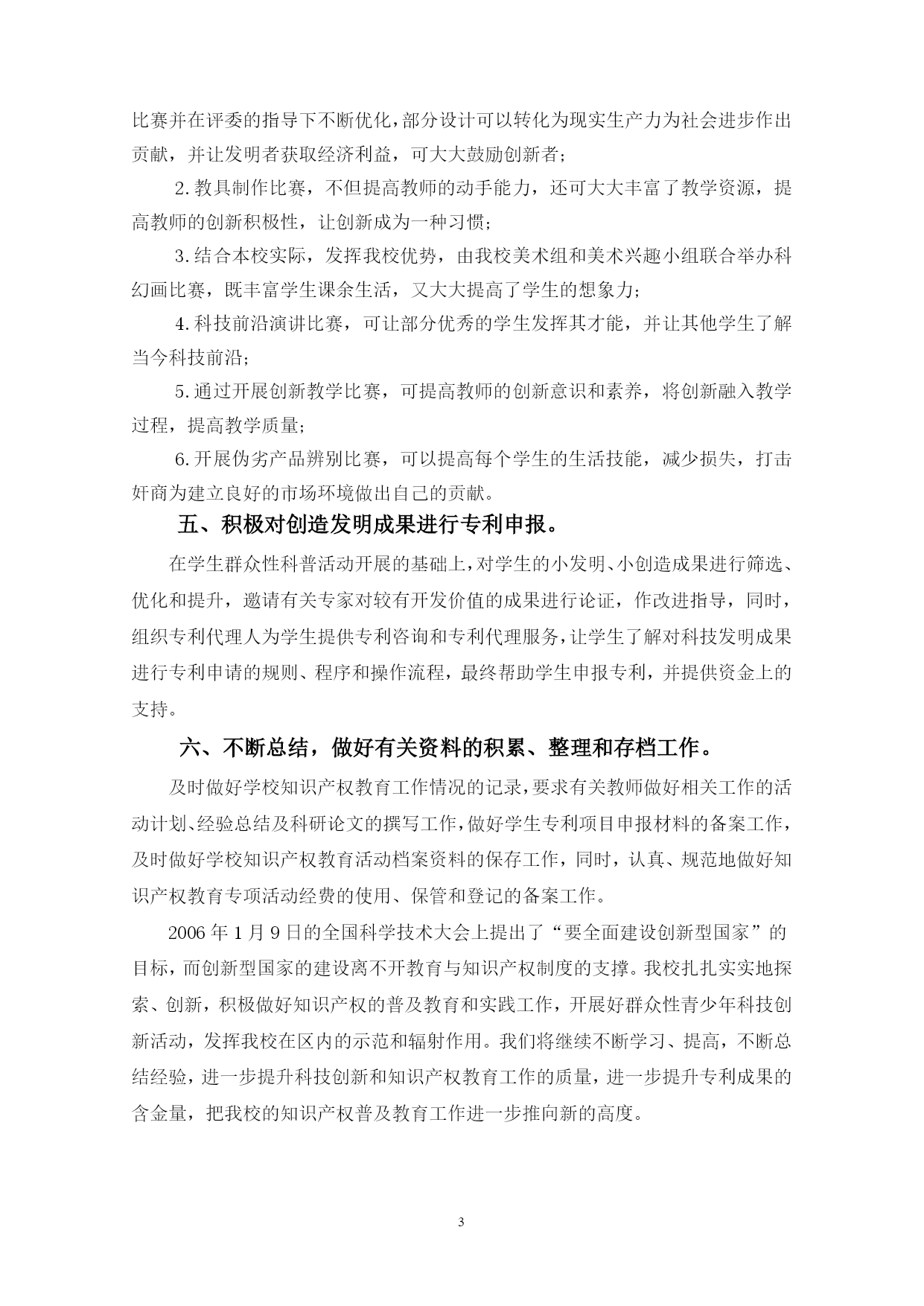 比赛并在评委的指导下不断优化，部分设计可以转化为现实生产力为社会进步作出贡献，并让发明者获取经济利益，可大大鼓励创新者；

2.教具制作比赛，不但提高教师的动手能力，还可大大丰富了教学资源，提高教师的创新积极性，让创新成为一种习惯；

3.结合本校实际，发挥我校优势，由我校美术组和美术兴趣小组联合举办科幻画比赛，既丰富学生课余生活，又大大提高了学生的想象力；

4.科技前沿演讲比赛，可让部分优秀的学生发挥其才能，并让其他学生了解当今科技前沿；

5.通过开展创新教学比赛，可提高教师的创新意识和素养，将创新融入教学过程，提高教学质量；

6.开展伪劣产品辨别比赛，可以提高每个学生的生活技能，减少损失，打击奸商为建立良好的市场环境做出自己的贡献。

五、积极对创造发明成果进行专利申报。

在学生群众性科普活动开展的基础上，对学生的小发明、小创造成果进行筛选、优化和提升，邀请有关专家对较有开发价值的成果进行论证，作改进指导，同时，组织专利代理人为学生提供专利咨询和专利代理服务，让学生了解对科技发明成果进行专利申请的规则、程序和操作流程，最终帮助学生申报专利，并提供资金上的支持。

六、不断总结，做好有关资料的积累、整理和存档工作。

及时做好学校知识产权教育工作情况的记录，要求有关教师做好相关工作的活动计划、经验总结及科研论文的撰写工作，做好学生专利项目申报材料的备案工作，及时做好学校知识产权教育活动档案资料的保存工作，同时，认真、规范地做好知识产权教育专项活动经费的使用、保管和登记的备案工作。

2006年1月9日的全国科学技术大会上提出了“要全面建设创新型国家”的目标，而创新型国家的建设离不开教育与知识产权制度的支撑。我校扎扎实实地探索、创新，积极做好知识产权的普及教育和实践工作，开展好群众性青少年科技创新活动，发挥我校在区内的示范和辐射作用。我们将继续不断学习、提高，不断总结经验，进一步提升科技创新和知识产权教育工作的质量，进一步提升专利成果的含金量，把我校的知识产权普及教育工作进一步推向新的高度。

3